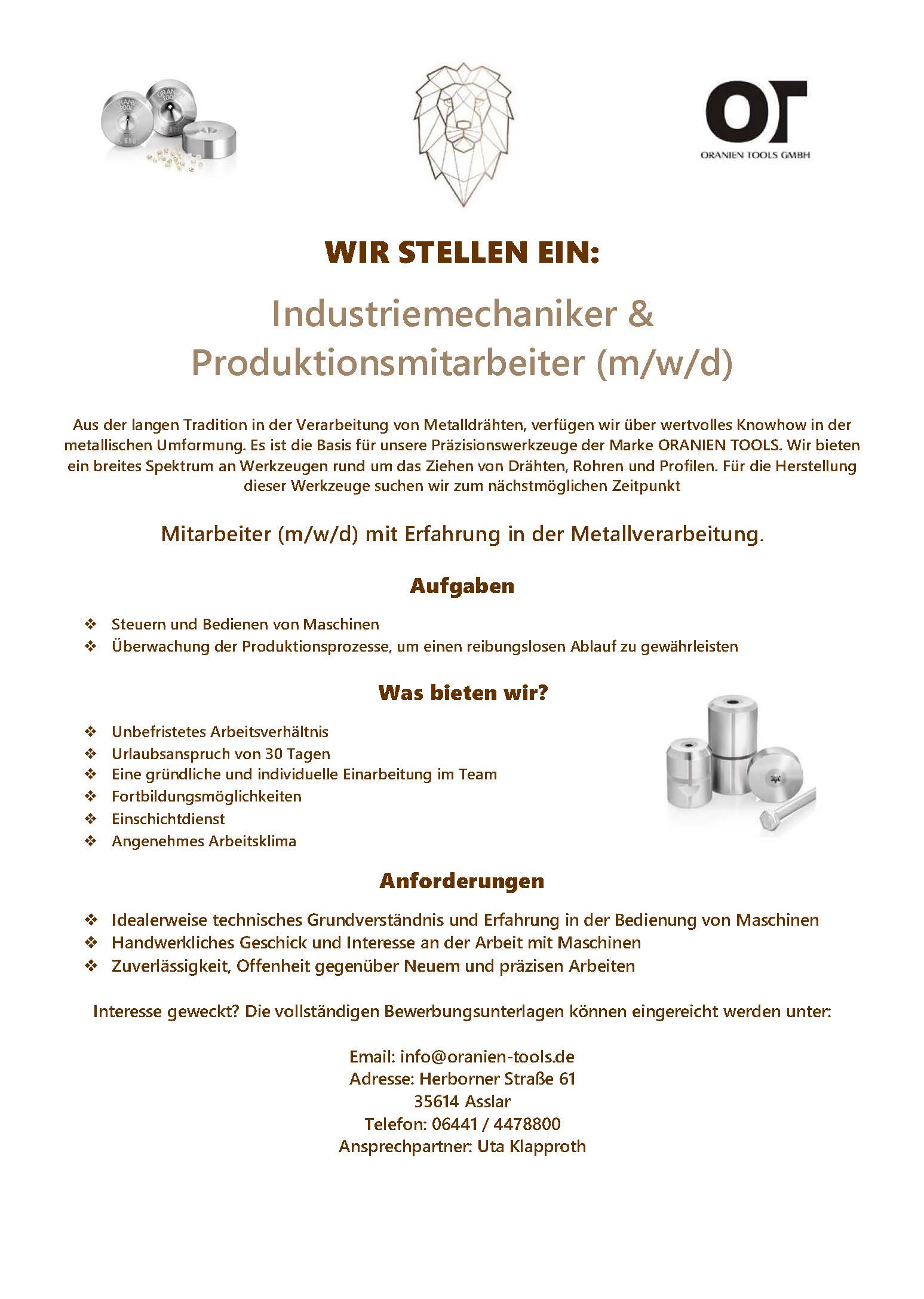 OT
ORANIEN TOOLS GMBH

WIR STELLEN EIN:

Industriemechaniker & Produktionsmitarbeiter (m/w/d)

Aus der langen Tradition in der Verarbeitung von Metalldrähten, verfügen wir über wertvolles Knowhow in der metallischen Umformung. Es ist die Basis für unsere Präzisionswerkzeuge der Marke ORANIEN TOOLS. Wir bieten ein breites Spektrum an Werkzeugen rund um das Ziehen von Drähten, Rohren und Profilen. Für die Herstellung dieser Werkzeuge suchen wir zum nächstmöglichen Zeitpunkt

Mitarbeiter (m/w/d) mit Erfahrung in der Metallverarbeitung.

Aufgaben

❖ Steuern und Bedienen von Maschinen
❖ Überwachung der Produktionsprozesse, um einen reibungslosen Ablauf zu gewährleisten

Was bieten wir?

❖ Unbefristetes Arbeitsverhältnis
❖ Urlaubsanspruch von 30 Tagen
❖ Eine gründliche und individuelle Einarbeitung im Team
❖ Fortbildungsmöglichkeiten
❖ Einschichtdienst
❖ Angenehmes Arbeitsklima

Anforderungen

❖ Idealerweise technisches Grundverständnis und Erfahrung in der Bedienung von Maschinen
❖ Handwerkliches Geschick und Interesse an der Arbeit mit Maschinen
❖ Zuverlässigkeit, Offenheit gegenüber Neuem und präzisen Arbeiten

Interesse geweckt? Die vollständigen Bewerbungsunterlagen können eingereicht werden unter:

Email: info@oranien-tools.de
Adresse: Herborner Straße 61
35614 Asslar
Telefon: 06441 / 4478800
Ansprechpartner: Uta Klapproth